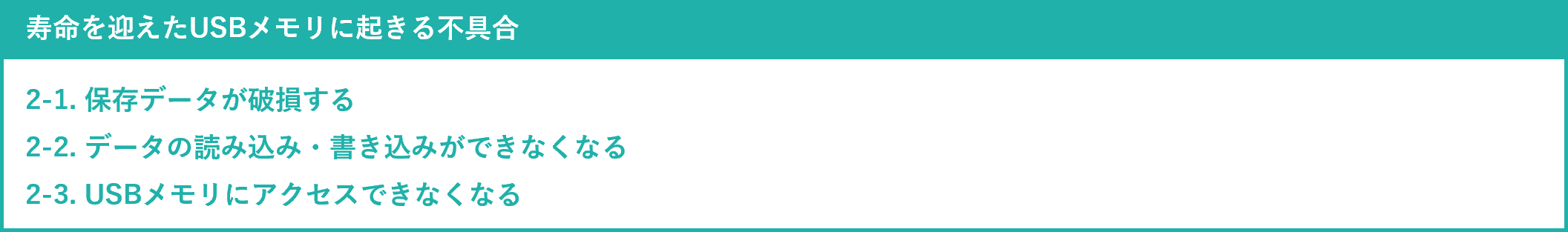 寿命を迎えたUSBメモリに起きる不具合

2-1. 保存データが破損する

2-2. データの読み込み・書き込みができなくなる

2-3. USBメモリにアクセスできなくなる